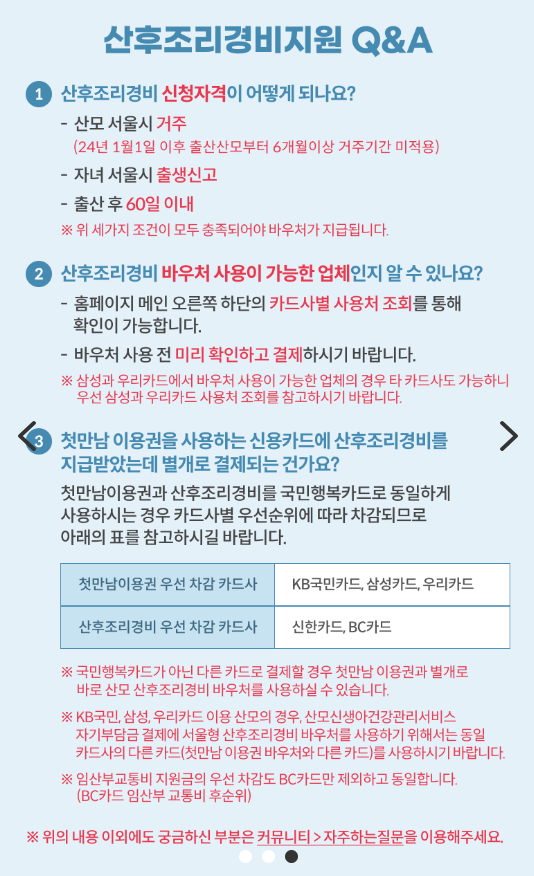 산후조리경비지원 Q&A

1 산후조리경비 신청자격이 어떻게 되나요?

- 산모 서울시 거주
(24년 1월1일 이후 출산산모부터 6개월이상 거주기간 미적용)

- 자녀 서울시 출생신고

- 출산 후 60일 이내

※ 위 세가지 조건이 모두 충족되어야 바우처가 지급됩니다.

2 산후조리경비 바우처 사용이 가능한 업체인지 알 수 있나요?

- 홈페이지 메인 오른쪽 하단의 카드사별 사용처 조회를 통해 확인이 가능합니다.

- 바우처 사용 전 미리 확인하고 결제하시기 바랍니다.

※ 삼성과 우리카드에서 바우처 사용이 가능한 업체의 경우 타 카드사도 가능하니 우선 삼성과 우리카드 사용처 조회를 참고하시기 바랍니다.

3 첫만남 이용권을 사용하는 신용카드에 산후조리경비를 지급받았는데 별개로 결제되는 건가요?

첫만남이용권과 산후조리경비를 국민행복카드로 동일하게 사용하시는 경우 카드사별 우선순위에 따라 차감되므로 아래의 표를 참고하시길 바랍니다.

| 첫만남이용권 우선 차감 카드사 | KB국민카드, 삼성카드, 우리카드 |
|---|---|
| 산후조리경비 우선 차감 카드사 | 신한카드, BC카드 |

※ 국민행복카드가 아닌 다른 카드로 결제할 경우 첫만남 이용권과 별개로 바로 산모 산후조리경비 바우처를 사용하실 수 있습니다.

※ KB국민, 삼성, 우리카드 이용 산모의 경우, 산모신생아건강관리서비스 자기부담금 결제에 서울형 산후조리경비 바우처를 사용하기 위해서는 동일 카드사의 다른 카드(첫만남 이용권 바우처와 다른 카드)를 사용하시기 바랍니다.

※ 임산부교통비 지원금의 우선 차감도 BC카드만 제외하고 동일합니다.
(BC카드 임산부 교통비 후순위)

※ 위의 내용 이외에도 궁금하신 부분은 커뮤니티 > 자주하는질문을 이용해주세요.